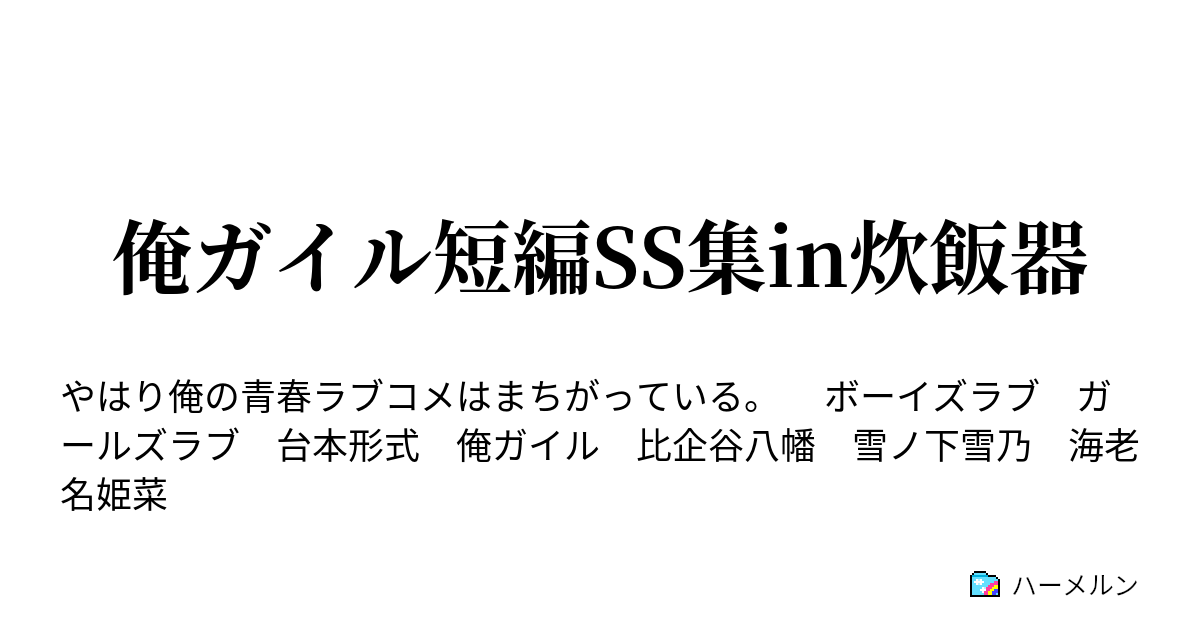 俺ガイル短編SS集in炊飯器

やはり俺の青春ラブコメはまちがっている。　ボーイズラブ　ガールズラブ　台本形式　俺ガイル　比企谷八幡　雪ノ下雪乃　海老名姫菜

ハーメルン